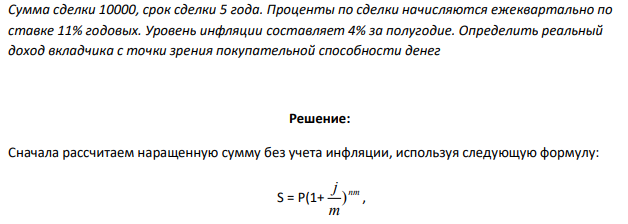 Сумма сделки 10000, срок сделки 5 года. Проценты по сделки начисляются ежеквартально по ставке 11% годовых. Уровень инфляции составляет 4% за полугодие. Определить реальный доход вкладчика с точки зрения покупательной способности денег

Решение:

Сначала рассчитаем наращенную сумму без учета инфляции, используя следующую формулу:

$S = P(1+\frac{j}{m})^{nm}$,